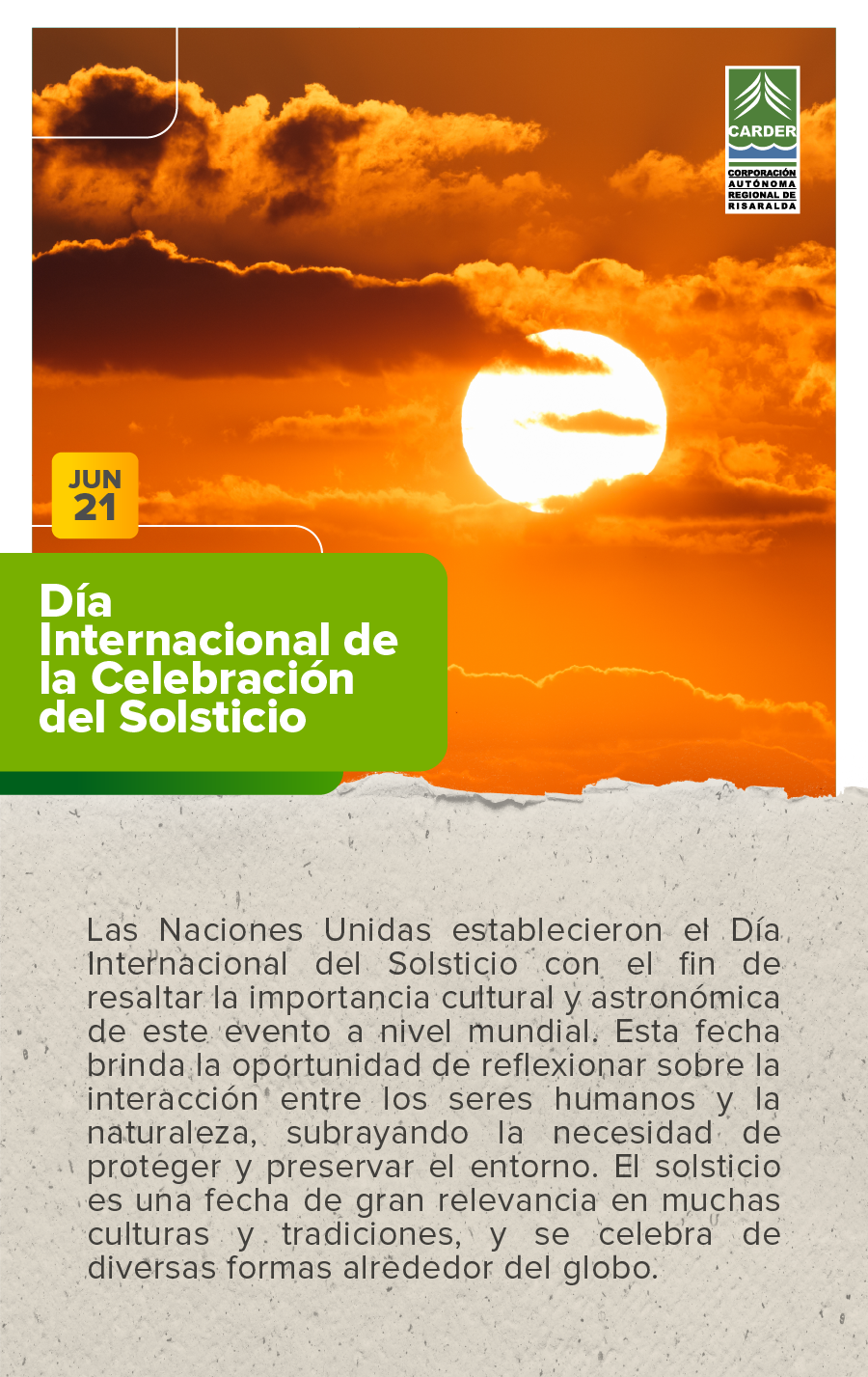 CARDER
CORPORACIÓN
AUTÓNOMA
REGIONAL DE
RISARALDA

JUN
21

Día
Internacional de
la Celebración
del Solsticio

Las Naciones Unidas establecieron el Día Internacional del Solsticio con el fin de resaltar la importancia cultural y astronómica de este evento a nivel mundial. Esta fecha brinda la oportunidad de reflexionar sobre la interacción entre los seres humanos y la naturaleza, subrayando la necesidad de proteger y preservar el entorno. El solsticio es una fecha de gran relevancia en muchas culturas y tradiciones, y se celebra de diversas formas alrededor del globo.